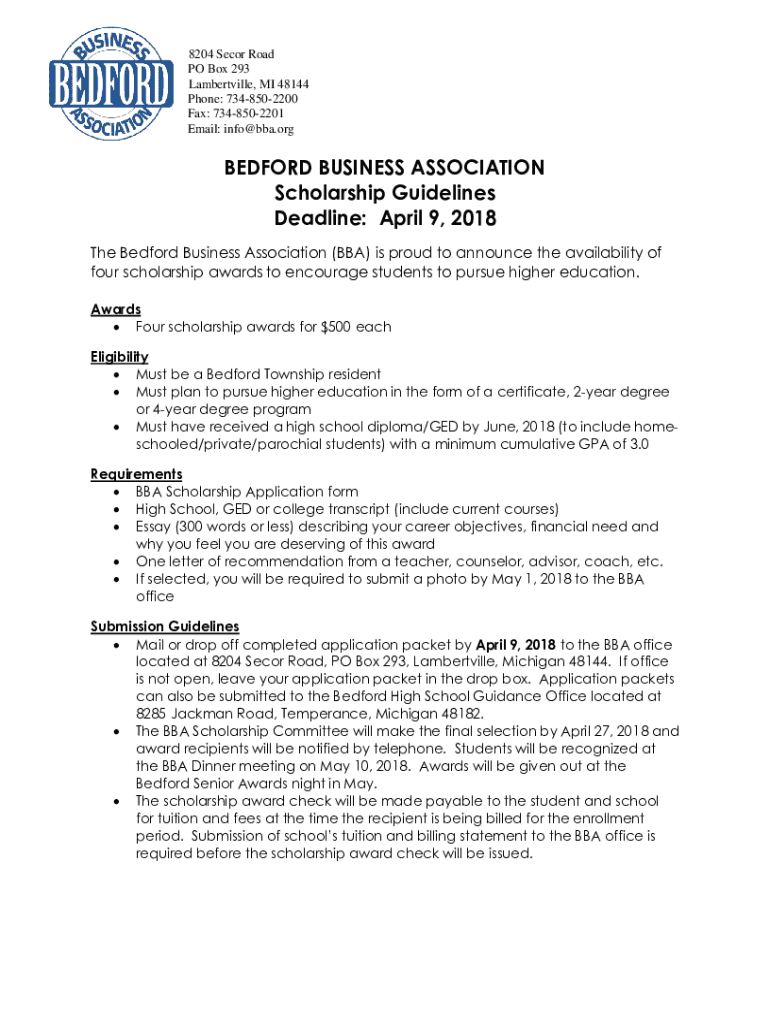 BUSINESS
BEDFORD
ASSOCIATION

8204 Secor Road
PO Box 293
Lambertville, MI 48144
Phone: 734-850-2200
Fax: 734-850-2201
Email: info@bba.org

BEDFORD BUSINESS ASSOCIATION
Scholarship Guidelines
Deadline: April 9, 2018

The Bedford Business Association (BBA) is proud to announce the availability of four scholarship awards to encourage students to pursue higher education.

Awards
• Four scholarship awards for $500 each

Eligibility
• Must be a Bedford Township resident
• Must plan to pursue higher education in the form of a certificate, 2-year degree or 4-year degree program
• Must have received a high school diploma/GED by June, 2018 (to include home-schooled/private/parochial students) with a minimum cumulative GPA of 3.0

Requirements
• BBA Scholarship Application form
• High School, GED or college transcript (include current courses)
• Essay (300 words or less) describing your career objectives, financial need and why you feel you are deserving of this award
• One letter of recommendation from a teacher, counselor, advisor, coach, etc.
• If selected, you will be required to submit a photo by May 1, 2018 to the BBA office

Submission Guidelines
• Mail or drop off completed application packet by April 9, 2018 to the BBA office located at 8204 Secor Road, PO Box 293, Lambertville, Michigan 48144. If office is not open, leave your application packet in the drop box. Application packets can also be submitted to the Bedford High School Guidance Office located at 8285 Jackman Road, Temperance, Michigan 48182.
• The BBA Scholarship Committee will make the final selection by April 27, 2018 and award recipients will be notified by telephone. Students will be recognized at the BBA Dinner meeting on May 10, 2018. Awards will be given out at the Bedford Senior Awards night in May.
• The scholarship award check will be made payable to the student and school for tuition and fees at the time the recipient is being billed for the enrollment period. Submission of school's tuition and billing statement to the BBA office is required before the scholarship award check will be issued.